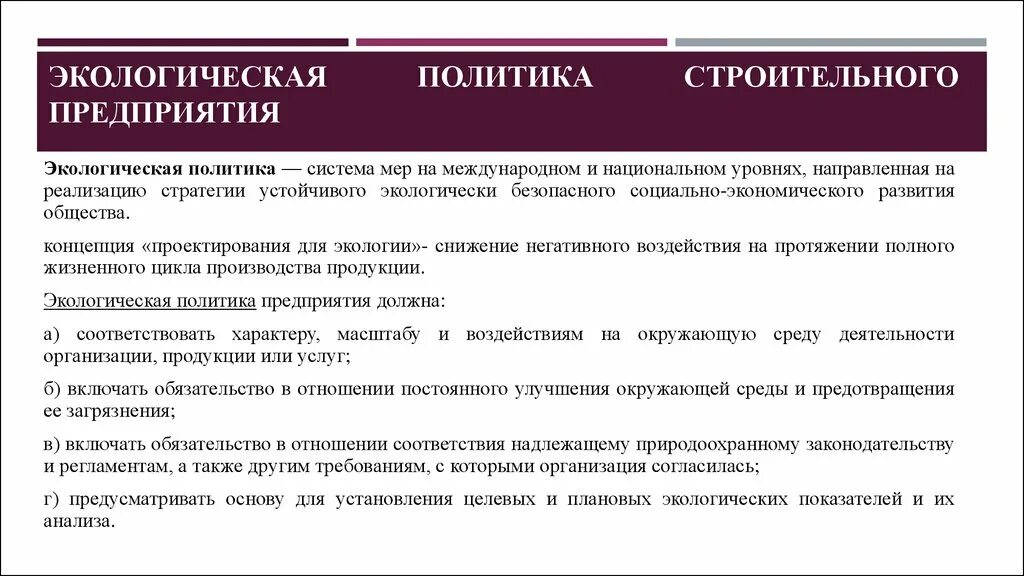 ЭКОЛОГИЧЕСКАЯ ПОЛИТИКА СТРОИТЕЛЬНОГО ПРЕДПРИЯТИЯ

Экологическая политика — система мер на международном и национальном уровнях, направленная на реализацию стратегии устойчивого экологически безопасного социально-экономического развития общества.

концепция «проектирования для экологии»- снижение негативного воздействия на протяжении полного жизненного цикла производства продукции.

Экологическая политика предприятия должна:

а) соответствовать характеру, масштабу и воздействиям на окружающую среду деятельности организации, продукции или услуг;

б) включать обязательство в отношении постоянного улучшения окружающей среды и предотвращения ее загрязнения;

в) включать обязательство в отношении соответствия надлежащему природоохранному законодательству и регламентам, а также другим требованиям, с которыми организация согласилась;

г) предусматривать основу для установления целевых и плановых экологических показателей и их анализа.